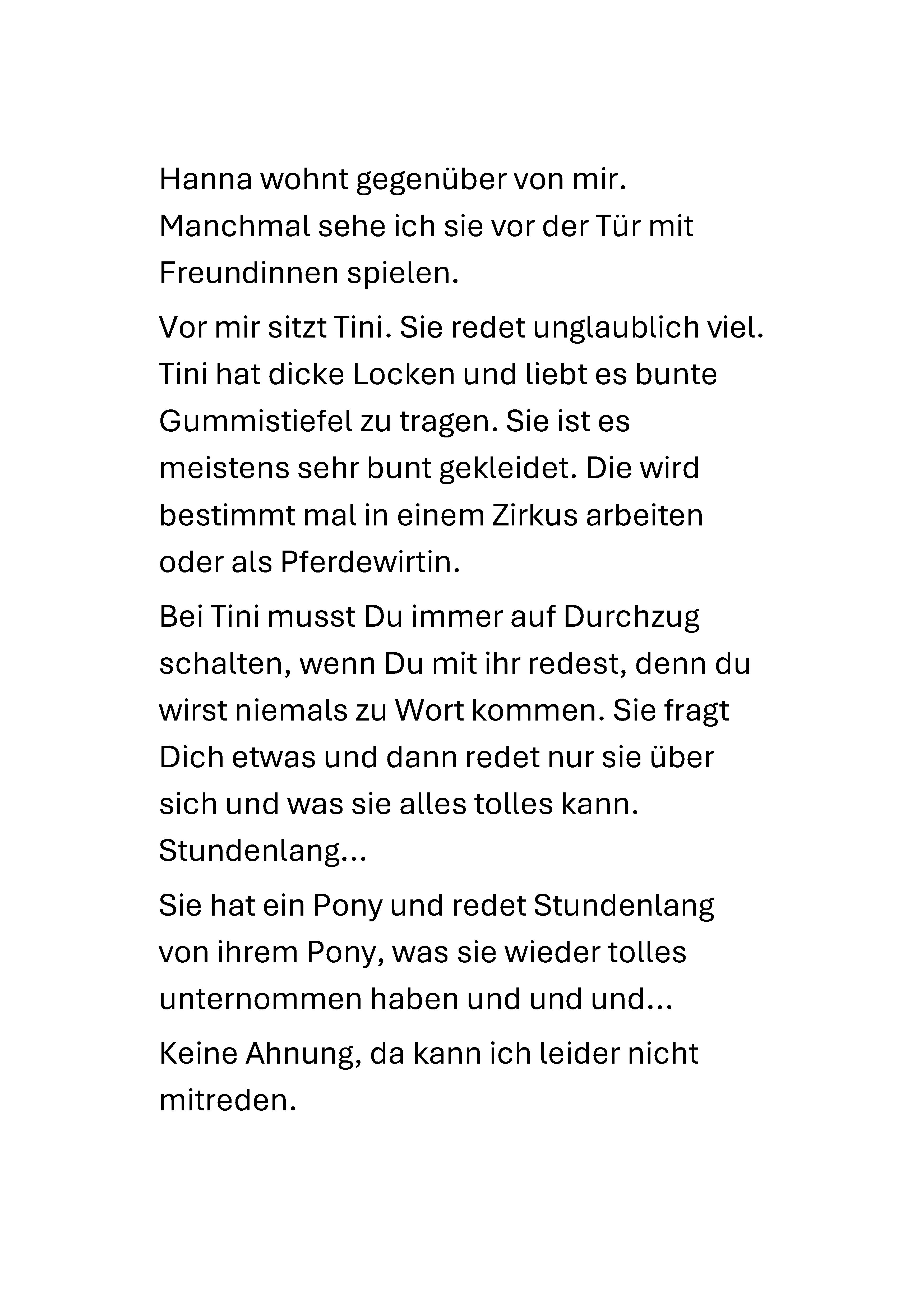 Hanna wohnt gegenüber von mir. Manchmal sehe ich sie vor der Tür mit Freundinnen spielen.

Vor mir sitzt Tini. Sie redet unglaublich viel. Tini hat dicke Locken und liebt es bunte Gummistiefel zu tragen. Sie ist es meistens sehr bunt gekleidet. Die wird bestimmt mal in einem Zirkus arbeiten oder als Pferdewirtin.

Bei Tini musst Du immer auf Durchzug schalten, wenn Du mit ihr redest, denn du wirst niemals zu Wort kommen. Sie fragt Dich etwas und dann redet nur sie über sich und was sie alles tolles kann. Stundenlang...

Sie hat ein Pony und redet Stundenlang von ihrem Pony, was sie wieder tolles unternommen haben und und und...

Keine Ahnung, da kann ich leider nicht mitreden.